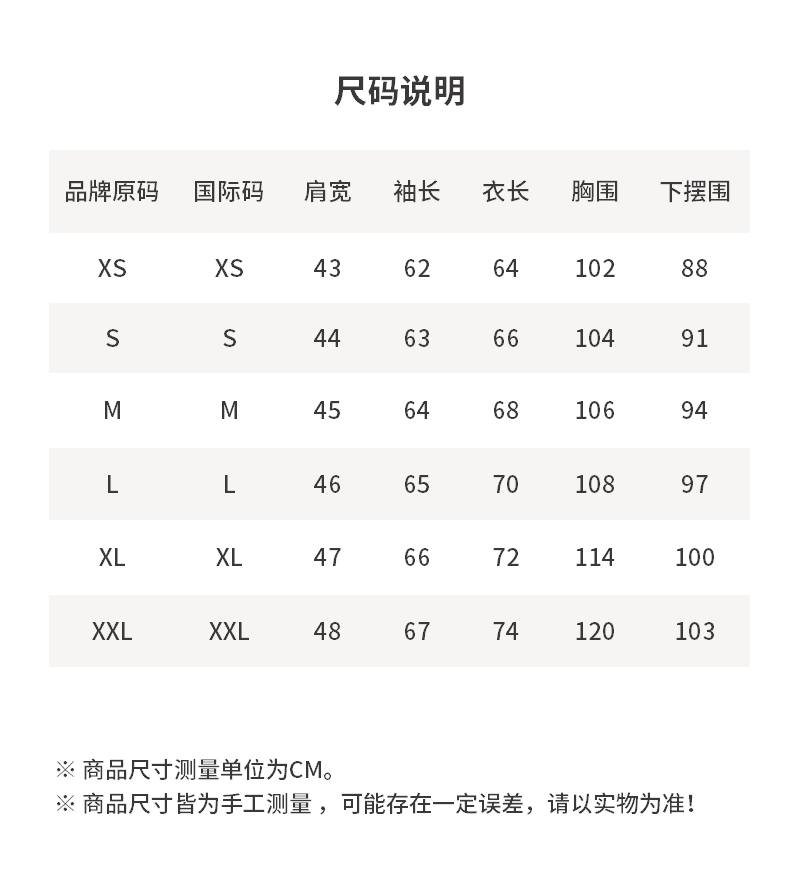 尺码说明

| 品牌原码 | 国际码 | 肩宽 | 袖长 | 衣长 | 胸围 | 下摆围 |
|---|---|---|---|---|---|---|
| XS | XS | 43 | 62 | 64 | 102 | 88 |
| S | S | 44 | 63 | 66 | 104 | 91 |
| M | M | 45 | 64 | 68 | 106 | 94 |
| L | L | 46 | 65 | 70 | 108 | 97 |
| XL | XL | 47 | 66 | 72 | 114 | 100 |
| XXL | XXL | 48 | 67 | 74 | 120 | 103 |

※ 商品尺寸测量单位为CM。
※ 商品尺寸皆为手工测量，可能存在一定误差，请以实物为准！